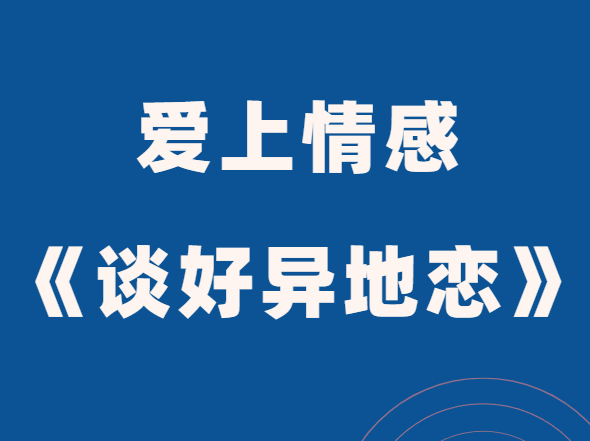 爱上情感

《谈好异地恋》